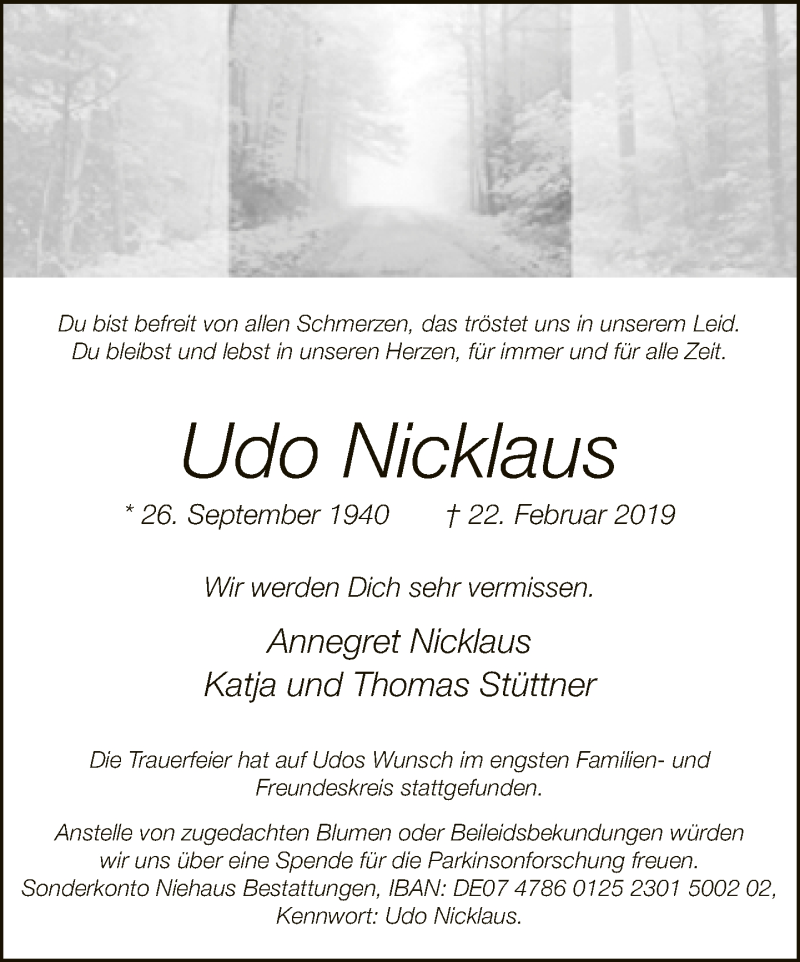 Du bist befreit von allen Schmerzen, das tröstet uns in unserem Leid.
Du bleibst und lebst in unseren Herzen, für immer und für alle Zeit.

Udo Nicklaus

* 26. September 1940 † 22. Februar 2019

Wir werden Dich sehr vermissen.

Annegret Nicklaus
Katja und Thomas Stüttner

Die Trauerfeier hat auf Udos Wunsch im engsten Familien- und Freundeskreis stattgefunden.

Anstelle von zugedachten Blumen oder Beileidsbekundungen würden wir uns über eine Spende für die Parkinsonforschung freuen. Sonderkonto Niehaus Bestattungen, IBAN: DE07 4786 0125 2301 5002 02, Kennwort: Udo Nicklaus.